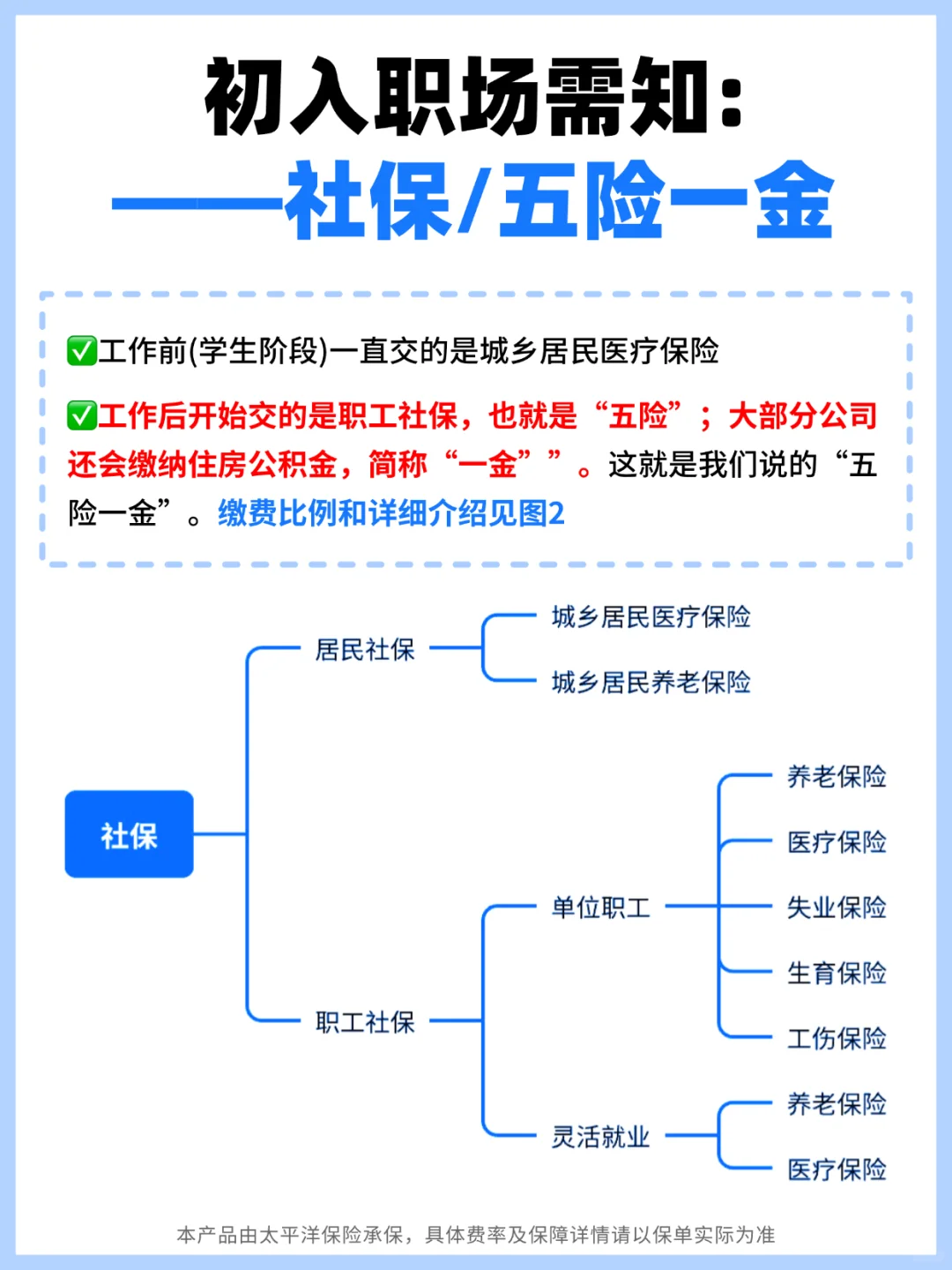 初入职场需知：
——社保/五险一金

✅工作前(学生阶段)一直交的是城乡居民医疗保险

✅工作后开始交的是职工社保，也就是“五险”；大部分公司还会缴纳住房公积金，简称“一金””。这就是我们说的“五险一金”。缴费比例和详细介绍见图2

社保
居民社保
城乡居民医疗保险
城乡居民养老保险
职工社保
单位职工
养老保险
医疗保险
失业保险
生育保险
工伤保险
灵活就业
养老保险
医疗保险

本产品由太平洋保险承保，具体费率及保障详情请以保单实际为准